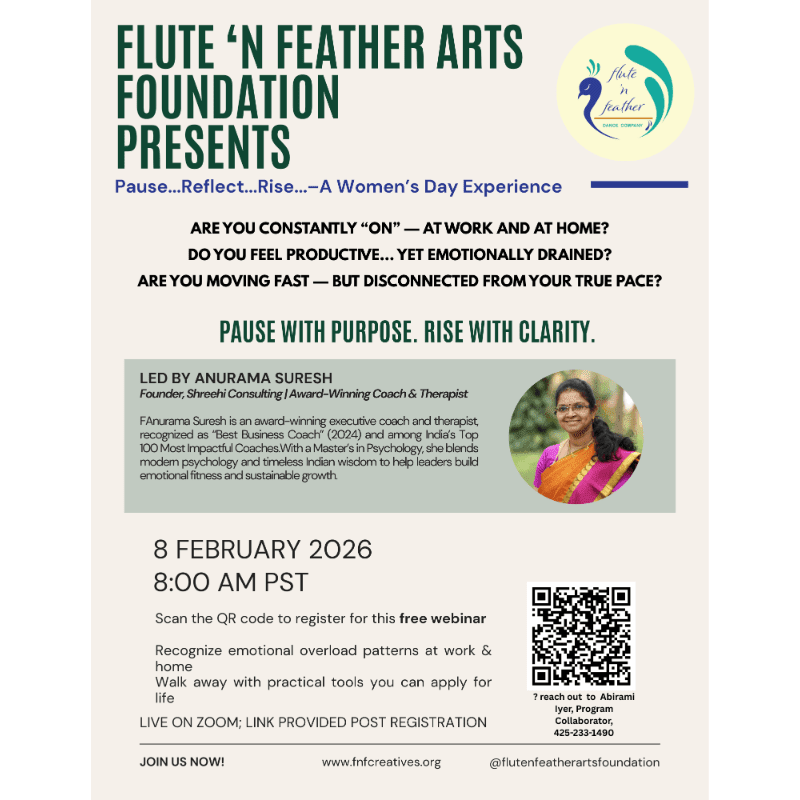 FLUTE 'N FEATHER ARTS FOUNDATION PRESENTS

flute 'n feather
DANCE COMPANY

Pause...Reflect...Rise...–A Women's Day Experience

ARE YOU CONSTANTLY "ON" — AT WORK AND AT HOME?
DO YOU FEEL PRODUCTIVE... YET EMOTIONALLY DRAINED?
ARE YOU MOVING FAST — BUT DISCONNECTED FROM YOUR TRUE PACE?

PAUSE WITH PURPOSE. RISE WITH CLARITY.

LED BY ANURAMA SURESH
Founder, Shreehi Consulting | Award-Winning Coach & Therapist

FAnurama Suresh is an award-winning executive coach and therapist, recognized as "Best Business Coach" (2024) and among India's Top 100 Most Impactful Coaches.With a Master's in Psychology, she blends modern psychology and timeless Indian wisdom to help leaders build emotional fitness and sustainable growth.

8 FEBRUARY 2026
8:00 AM PST

Scan the QR code to register for this free webinar

Recognize emotional overload patterns at work & home
Walk away with practical tools you can apply for life

LIVE ON ZOOM; LINK PROVIDED POST REGISTRATION

? reach out to Abirami Iyer, Program Collaborator, 425-233-1490

JOIN US NOW!
www.fnfcreatives.org
@flutenfeatherartsfoundation